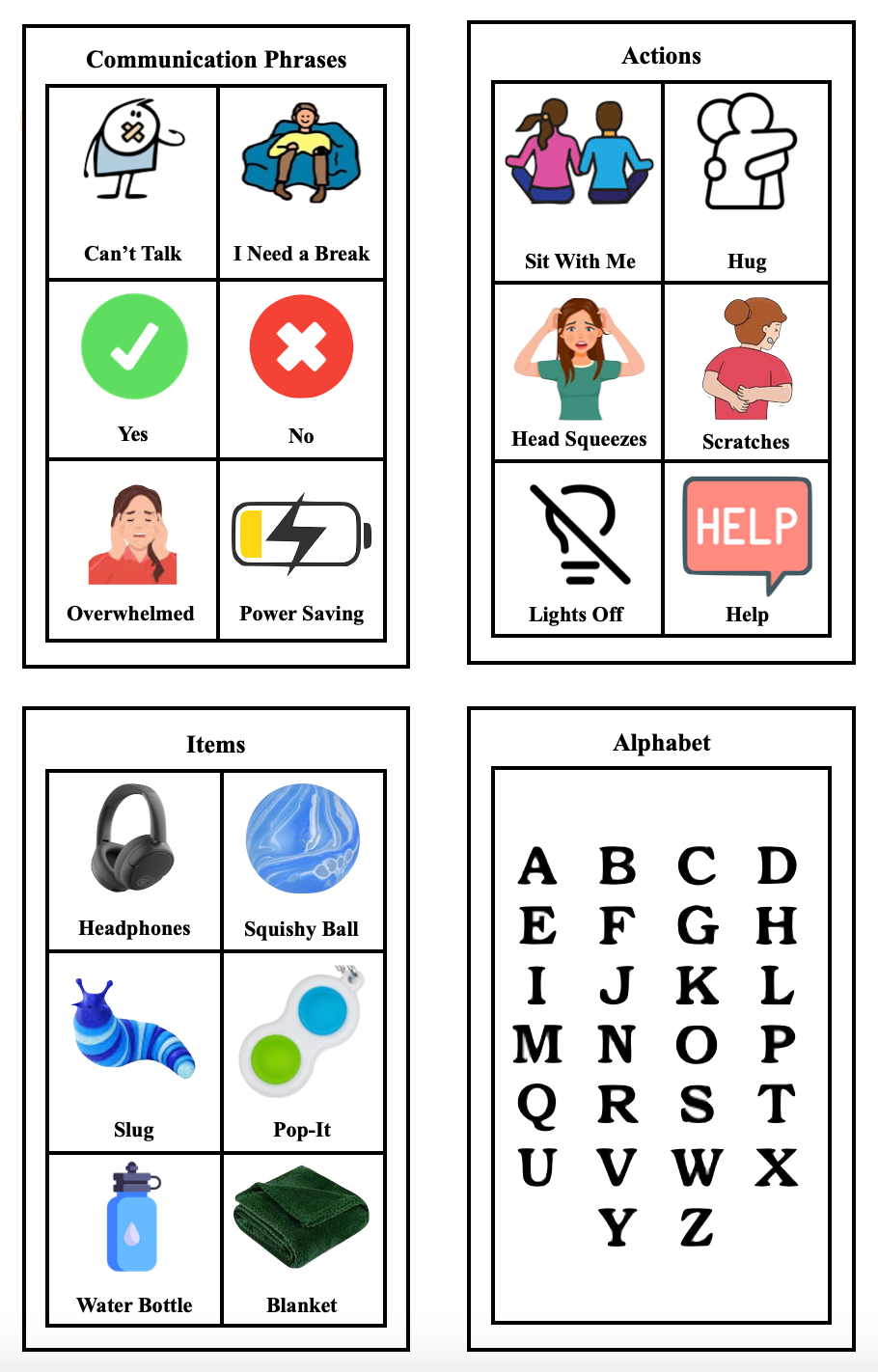 Communication Phrases

| Can't Talk | I Need a Break |
|---|---|
| Yes | No |
| Overwhelmed | Power Saving |

Actions

| Sit With Me | Hug |
|---|---|
| Head Squeezes | Scratches |
| Lights Off | HELP Help |

Items

| Headphones | Squishy Ball |
|---|---|
| Slug | Pop-It |
| Water Bottle | Blanket |

Alphabet

A B C D
E F G H
I J K L
M N O P
Q R S T
U V W X
Y Z